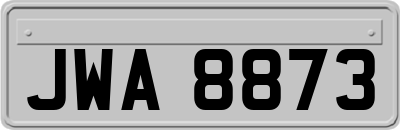 JWA 8873